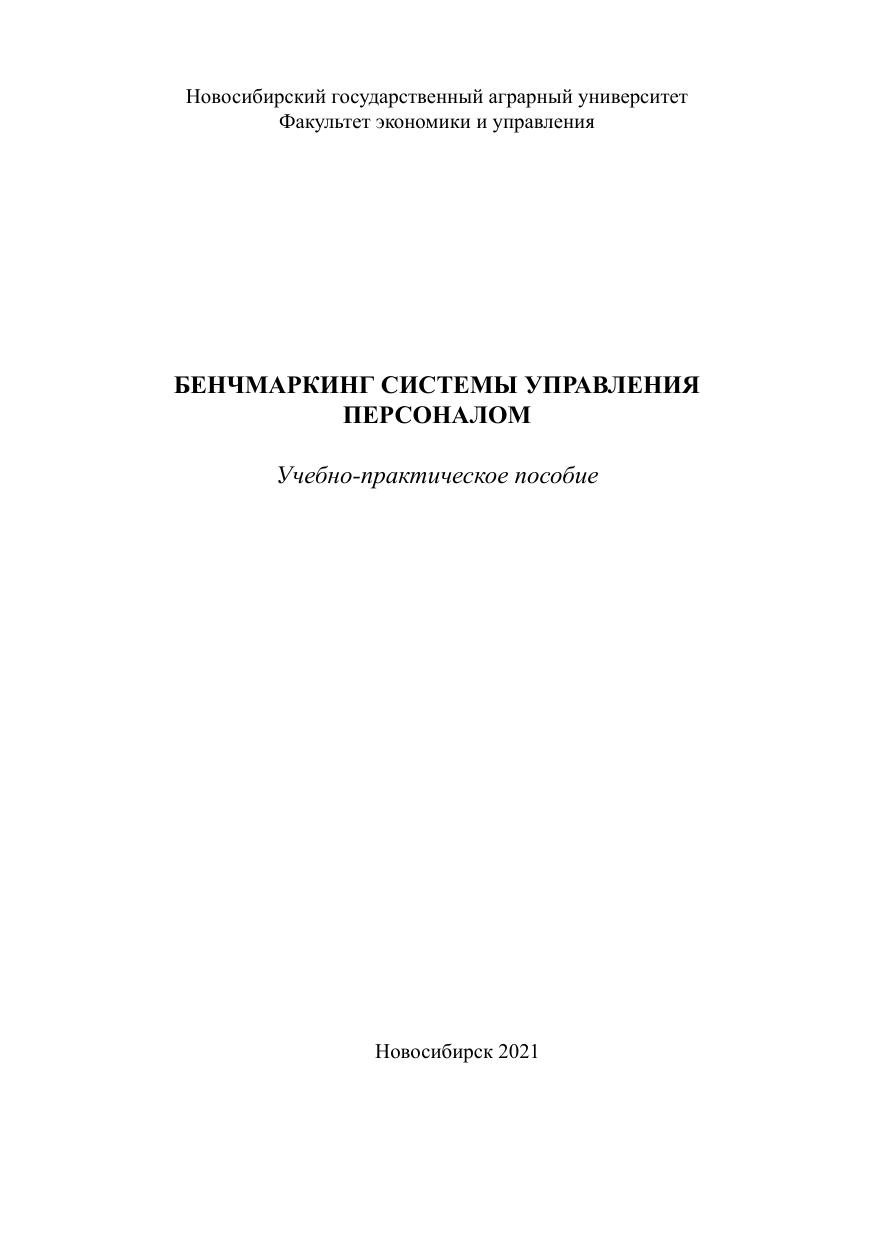 Новосибирский государственный аграрный университет
Факультет экономики и управления

БЕНЧМАРКИНГ СИСТЕМЫ УПРАВЛЕНИЯ ПЕРСОНАЛОМ

Учебно-практическое пособие

Новосибирск 2021